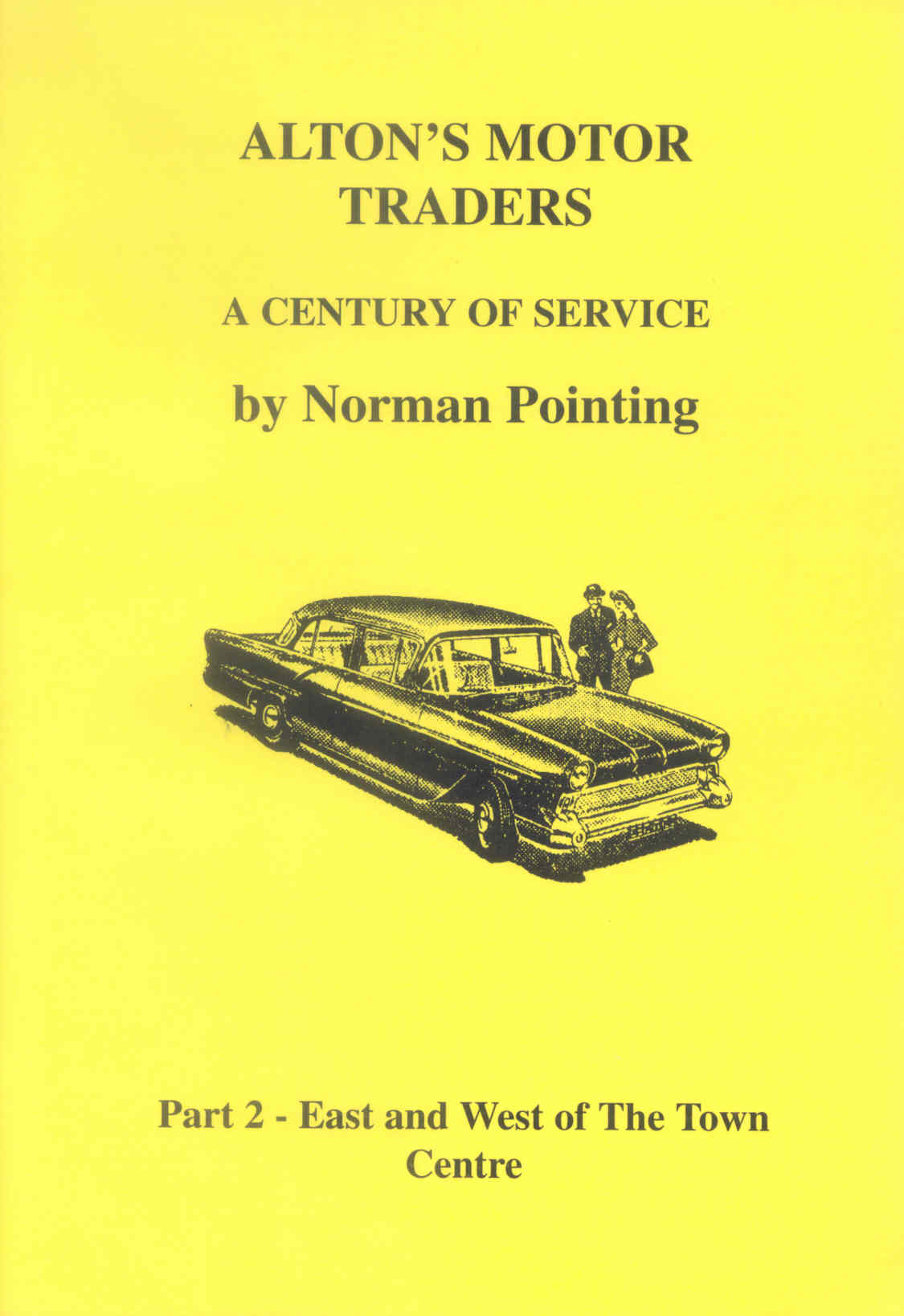 ALTON'S MOTOR TRADERS

A CENTURY OF SERVICE

by Norman Pointing

Part 2 - East and West of The Town Centre